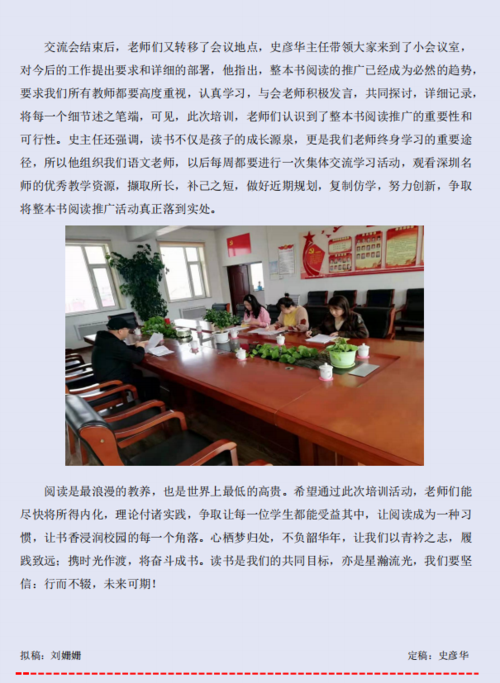 交流会结束后，老师们又转移了会议地点，史彦华主任带领大家来到了小会议室，对今后的工作提出要求和详细的部署，他指出，整本书阅读的推广已经成为必然的趋势，要求我们所有教师都要高度重视，认真学习，与会老师积极发言，共同探讨，详细记录，将每一个细节述之笔端，可见，此次培训，老师们认识到了整本书阅读推广的重要性和可行性。史主任还强调，读书不仅是孩子的成长源泉，更是我们老师终身学习的重要途径，所以他组织我们语文老师，以后每周都要进行一次集体交流学习活动，观看深圳名师的优秀教学资源，撷取所长，补己之短，做好近期规划，复制仿学，努力创新，争取将整本书阅读推广活动真正落到实处。

阅读是最浪漫的教养，也是世界上最低的高贵。希望通过此次培训活动，老师们能尽快将所得内化，理论付诸实践，争取让每一位学生都能受益其中，让阅读成为一种习惯，让书香浸润校园的每一个角落。心栖梦归处，不负韶华年，让我们以青衿之志，履践致远；携时光作渡，将奋斗成书。读书是我们的共同目标，亦是星瀚流光，我们要坚信：行而不辍，未来可期！

拟稿：刘姗姗 定稿：史彦华